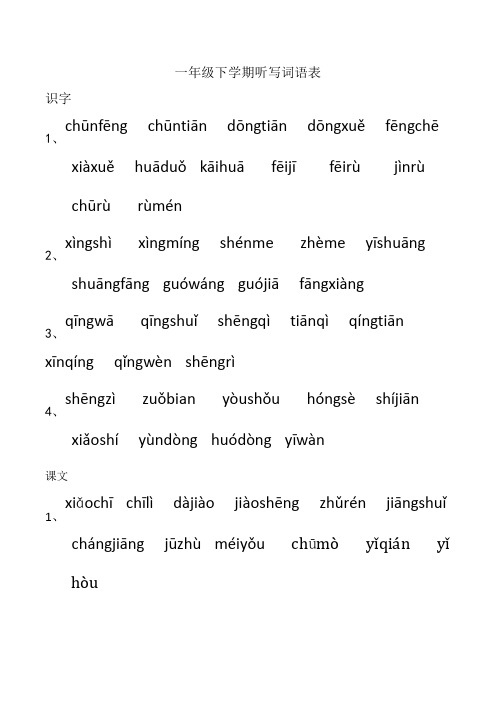 一年级下学期听写词语表

识字

1、chūnfēng chūntiān dōngtiān dōngxuě fēngchē xiàxuě huāduǒ kāihuā fēijī fēirù jìnrù chūrù rùmén

2、xìngshì xìngmíng shénme zhème yīshuāng shuāngfāng guówáng guójiā fāngxiàng

3、qīngwā qīngshuǐ shēngqì tiānqì qíngtiān xīnqíng qǐngwèn shēngrì

4、shēngzì zuǒbian yòushǒu hóngsè shíjiān xiǎoshí yùndòng huódòng yīwàn

课文

1、xiǎochī chīlì dàjiào jiàoshēng zhǔrén jiāngshuǐ chángjiāng jūzhù méiyǒu chūmò yǐqián yǐ hòu